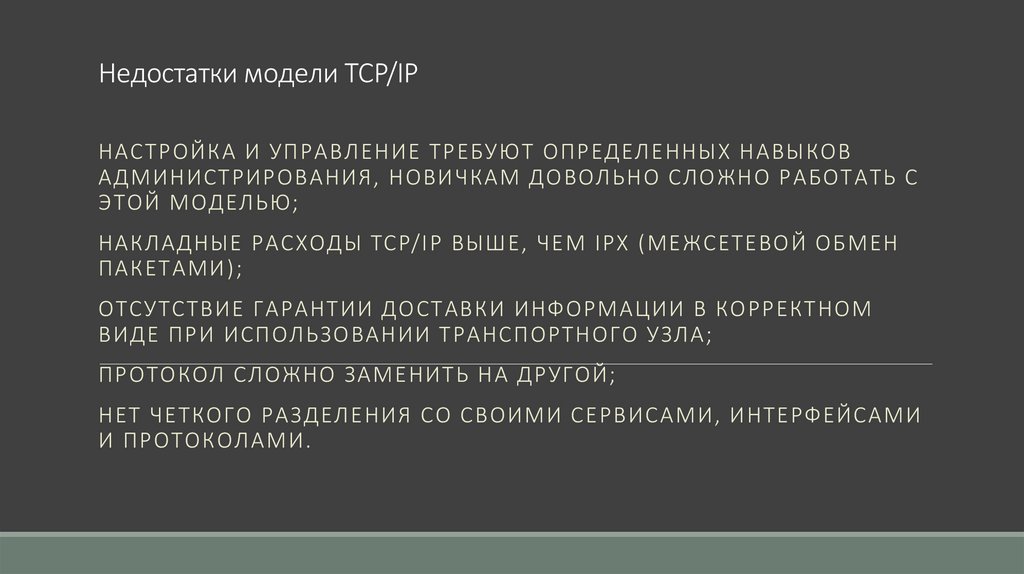 Недостатки модели TCP/IP

НАСТРОЙКА И УПРАВЛЕНИЕ ТРЕБУЮТ ОПРЕДЕЛЕННЫХ НАВЫКОВ АДМИНИСТРИРОВАНИЯ, НОВИЧКАМ ДОВОЛЬНО СЛОЖНО РАБОТАТЬ С ЭТОЙ МОДЕЛЬЮ;

НАКЛАДНЫЕ РАСХОДЫ TCP/IP ВЫШЕ, ЧЕМ IPX (МЕЖСЕТЕВОЙ ОБМЕН ПАКЕТАМИ);

ОТСУТСТВИЕ ГАРАНТИИ ДОСТАВКИ ИНФОРМАЦИИ В КОРРЕКТНОМ ВИДЕ ПРИ ИСПОЛЬЗОВАНИИ ТРАНСПОРТНОГО УЗЛА;

ПРОТОКОЛ СЛОЖНО ЗАМЕНИТЬ НА ДРУГОЙ;

НЕТ ЧЕТКОГО РАЗДЕЛЕНИЯ СО СВОИМИ СЕРВИСАМИ, ИНТЕРФЕЙСАМИ И ПРОТОКОЛАМИ.